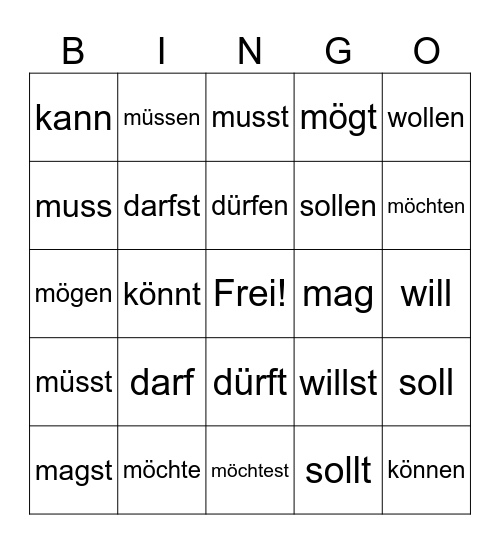 | B | I | N | G | O |
|---|---|---|---|---|
| kann | müssen | musst | mögt | wollen |
| muss | darfst | dürfen | sollen | möchten |
| mögen | könnt | Frei! | mag | will |
| müsst | darf | dürft | willst | soll |
| magst | möchte | möchtest | sollt | können |